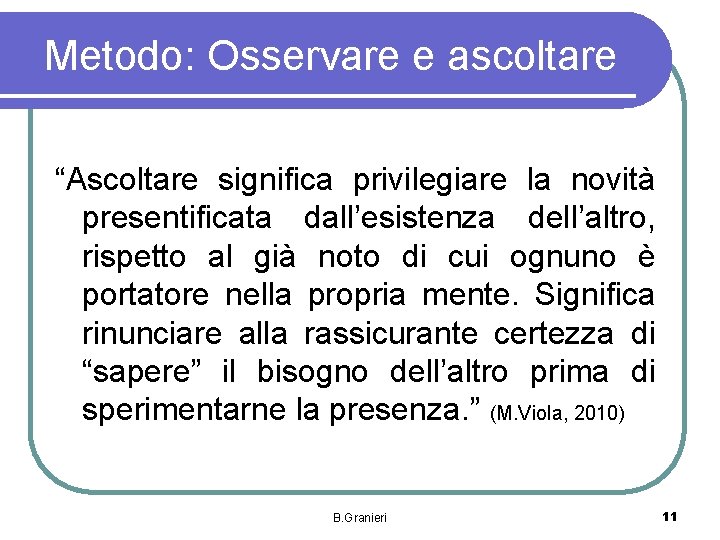 Metodo: Osservare e ascoltare

“Ascoltare significa privilegiare la novità presentificata dall’esistenza dell’altro, rispetto al già noto di cui ognuno è portatore nella propria mente. Significa rinunciare alla rassicurante certezza di “sapere” il bisogno dell’altro prima di sperimentarne la presenza.” (M.Viola, 2010)

B.Granieri

11